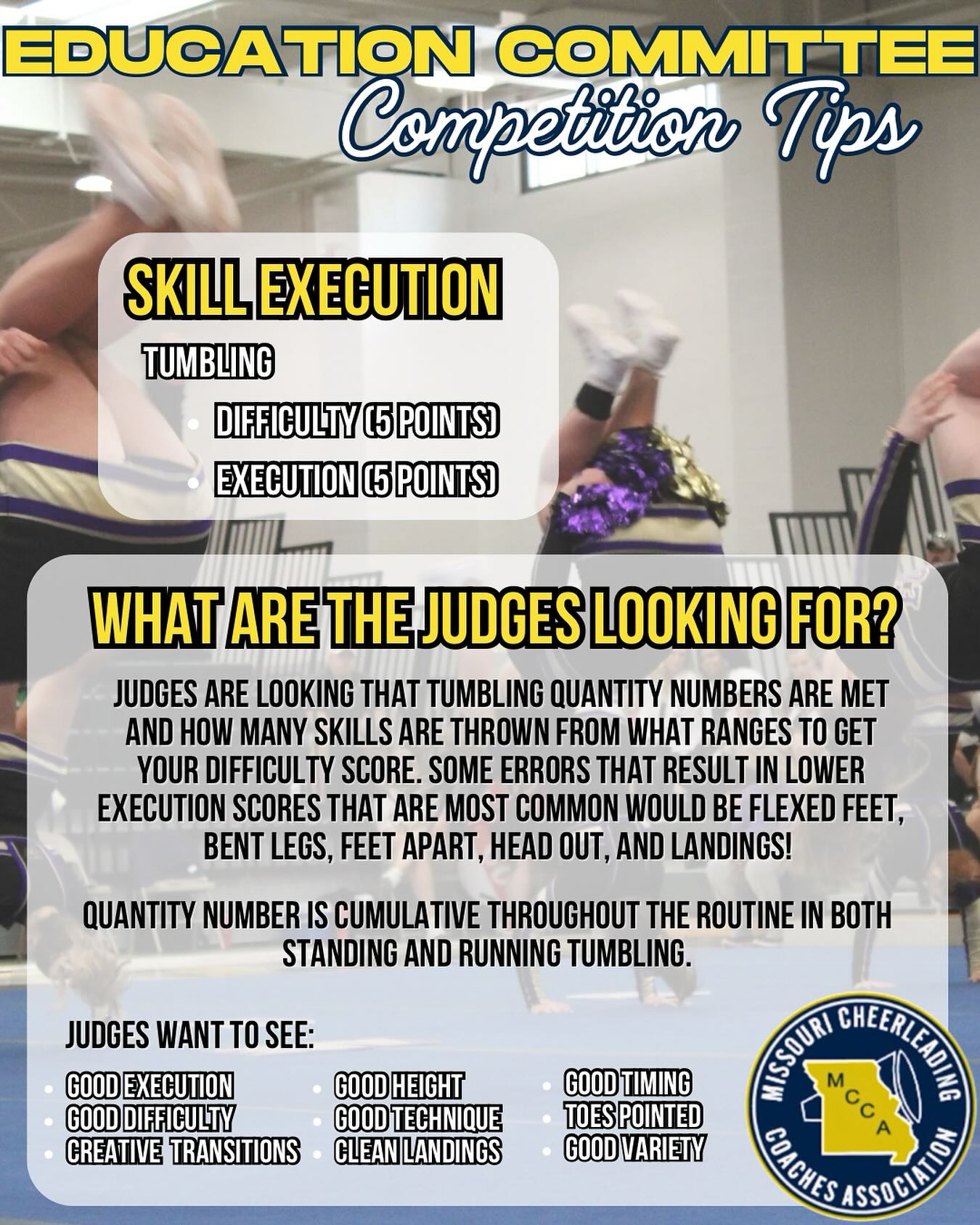 EDUCATION COMMITTEE
Competition Tips

SKILL EXECUTION

TUMBLING

- DIFFICULTY (5 POINTS)
- EXECUTION (5 POINTS)

WHAT ARE THE JUDGES LOOKING FOR?

JUDGES ARE LOOKING THAT TUMBLING QUANTITY NUMBERS ARE MET AND HOW MANY SKILLS ARE THROWN FROM WHAT RANGES TO GET YOUR DIFFICULTY SCORE. SOME ERRORS THAT RESULT IN LOWER EXECUTION SCORES THAT ARE MOST COMMON WOULD BE FLEXED FEET, BENT LEGS, FEET APART, HEAD OUT, AND LANDINGS!

QUANTITY NUMBER IS CUMULATIVE THROUGHOUT THE ROUTINE IN BOTH STANDING AND RUNNING TUMBLING.

JUDGES WANT TO SEE:

- GOOD EXECUTION
- GOOD DIFFICULTY
- CREATIVE TRANSITIONS

- GOOD HEIGHT
- GOOD TECHNIQUE
- CLEAN LANDINGS

- GOOD TIMING
- TOES POINTED
- GOOD VARIETY

MISSOURI CHEERLEADING COACHES ASSOCIATION
MCCA